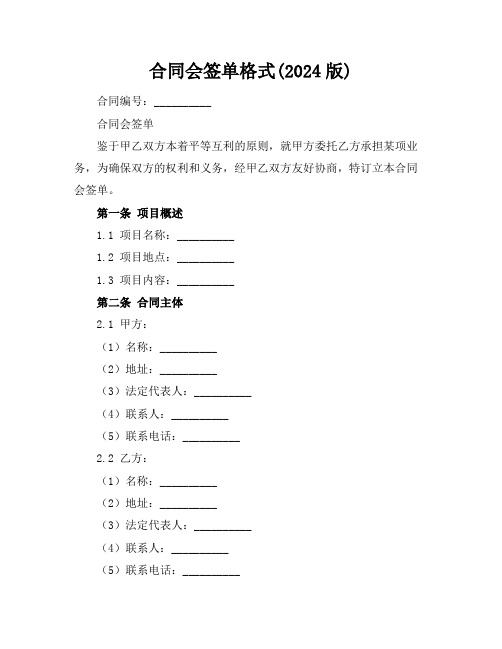 合同会签单格式(2024 版)

合同编号：__________

合同会签单

鉴于甲乙双方本着平等互利的原则，就甲方委托乙方承担某项业务，为确保双方的权利和义务，经甲乙双方友好协商，特订立本合同会签单。

第一条 项目概述

1.1 项目名称：__________

1.2 项目地点：__________

1.3 项目内容：__________

第二条 合同主体

2.1 甲方：

（1）名称：__________

（2）地址：__________

（3）法定代表人：__________

（4）联系人：__________

（5）联系电话：__________

2.2 乙方：

（1）名称：__________

（2）地址：__________

（3）法定代表人：__________

（4）联系人：__________

（5）联系电话：__________